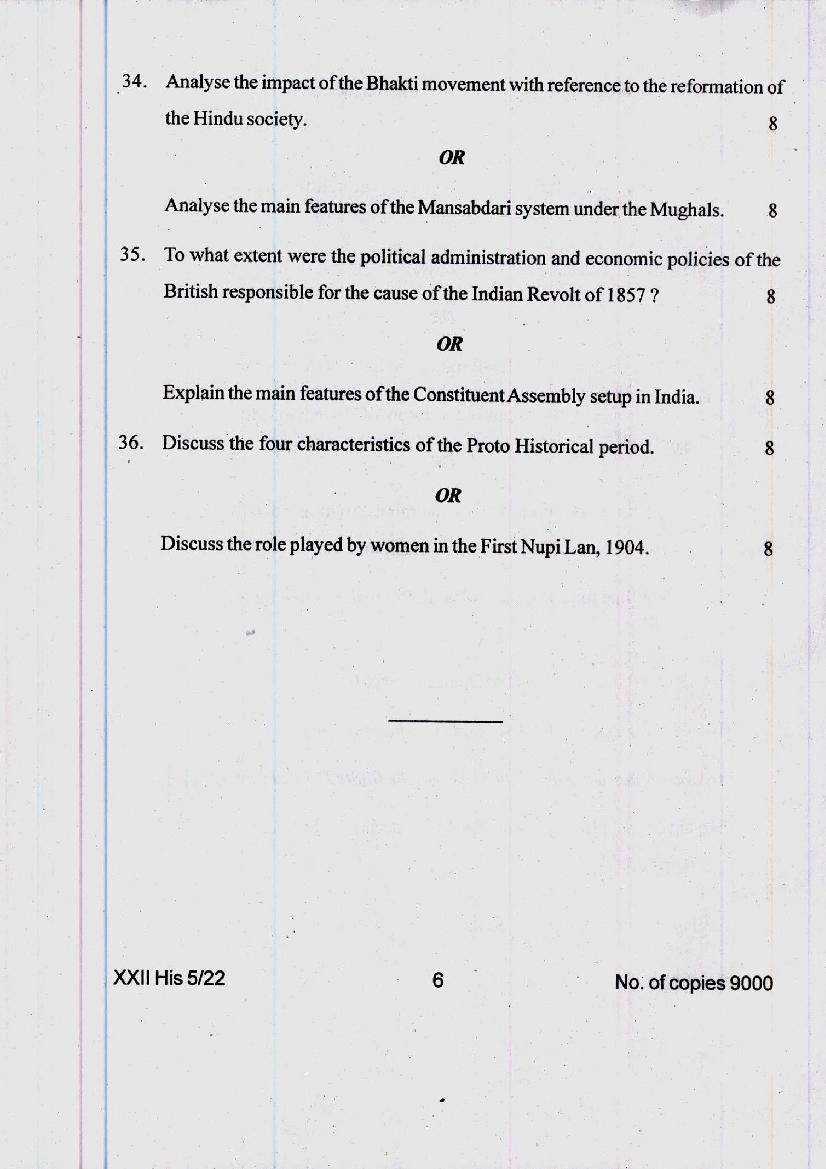 34. Analyse the impact of the Bhakti movement with reference to the reformation of the Hindu society. 8

OR

Analyse the main features of the Mansabdari system under the Mughals. 8

35. To what extent were the political administration and economic policies of the British responsible for the cause of the Indian Revolt of 1857 ? 8

OR

Explain the main features of the Constituent Assembly setup in India. 8

36. Discuss the four characteristics of the Proto Historical period. 8

OR

Discuss the role played by women in the First Nupi Lan, 1904. 8

XXII His 5/22 6 No. of copies 9000